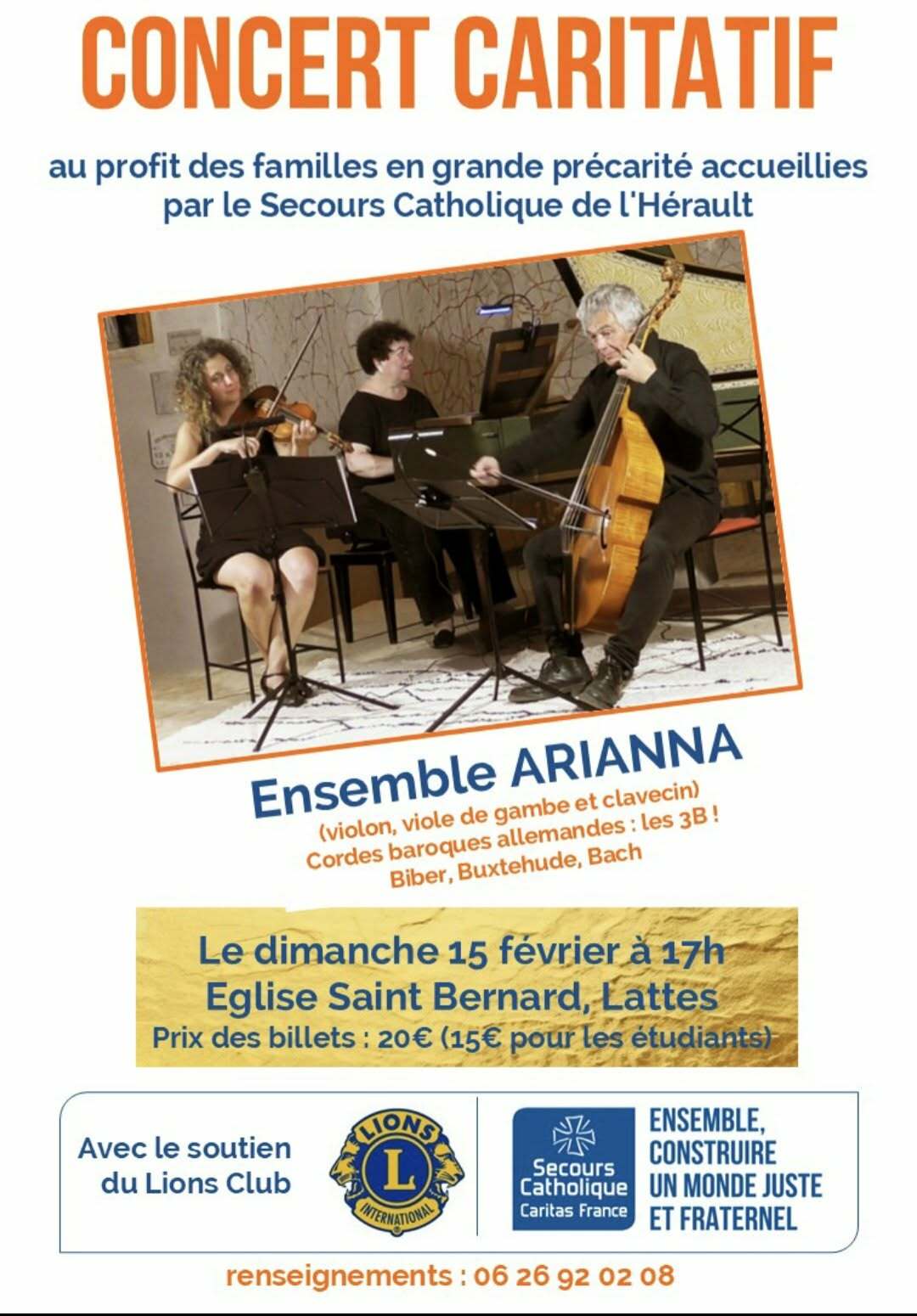 CONCERT CARITATIF

au profit des familles en grande précarité accueillies par le Secours Catholique de l'Hérault

Ensemble ARIANNA
(violon, viole de gambe et clavecin)
Cordes baroques allemandes : les 3B !
Biber, Buxtehude, Bach

Le dimanche 15 février à 17h
Eglise Saint Bernard, Lattes
Prix des billets : 20€ (15€ pour les étudiants)

Avec le soutien du Lions Club

LIONS
L
INTERNATIONAL

Secours Catholique
Caritas France

ENSEMBLE,
CONSTRUIRE
UN MONDE JUSTE
ET FRATERNEL

renseignements : 06 26 92 02 08